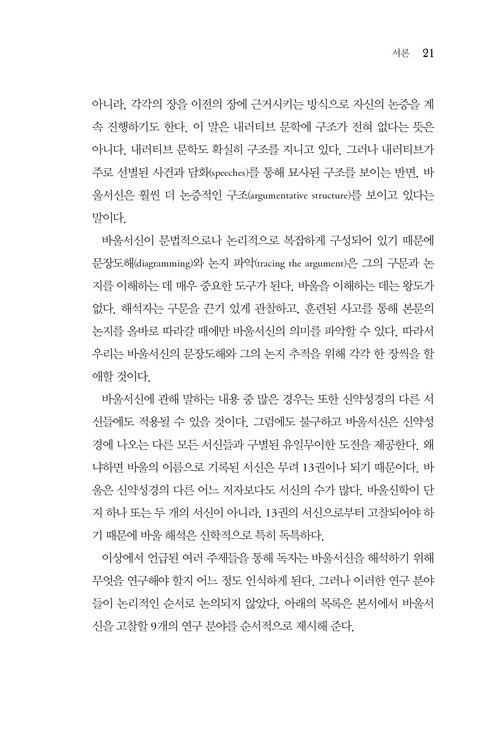 서론 21

아니라, 각각의 장을 이전의 장에 근거시키는 방식으로 자신의 논증을 계속 진행하기도 한다. 이 말은 내러티브 문학에 구조가 전혀 없다는 뜻은 아니다. 내러티브 문학도 확실히 구조를 지니고 있다. 그러나 내러티브가 주로 선별된 사건과 담화(speeches)를 통해 묘사된 구조를 보이는 반면, 바울서신은 훨씬 더 논증적인 구조(argumentative structure)를 보이고 있다는 말이다.

바울서신이 문법적으로나 논리적으로 복잡하게 구성되어 있기 때문에 문장도해(diagramming)와 논지 파악(tracing the argument)은 그의 구문과 논지를 이해하는 데 매우 중요한 도구가 된다. 바울을 이해하는 데는 왕도가 없다. 해석자는 구문을 끈기 있게 관찰하고, 훈련된 사고를 통해 본문의 논지를 올바로 따라갈 때에만 바울서신의 의미를 파악할 수 있다. 따라서 우리는 바울서신의 문장도해와 그의 논지 추적을 위해 각각 한 장씩을 할애할 것이다.

바울서신에 관해 말하는 내용 중 많은 경우는 또한 신약성경의 다른 서신들에도 적용될 수 있을 것이다. 그럼에도 불구하고 바울서신은 신약성경에 나오는 다른 모든 서신들과 구별된 유일무이한 도전을 제공한다. 왜냐하면 바울의 이름으로 기록된 서신은 무려 13권이나 되기 때문이다. 바울은 신약성경의 다른 어느 저자보다도 서신의 수가 많다. 바울신학이 단지 하나 또는 두 개의 서신이 아니라, 13권의 서신으로부터 고찰되어야 하기 때문에 바울 해석은 신학적으로 특히 독특하다.

이상에서 언급된 여러 주제들을 통해 독자는 바울서신을 해석하기 위해 무엇을 연구해야 할지 어느 정도 인식하게 된다. 그러나 이러한 연구 분야들이 논리적인 순서로 논의되지 않았다. 아래의 목록은 본서에서 바울서신을 고찰할 9개의 연구 분야를 순서적으로 제시해 준다.